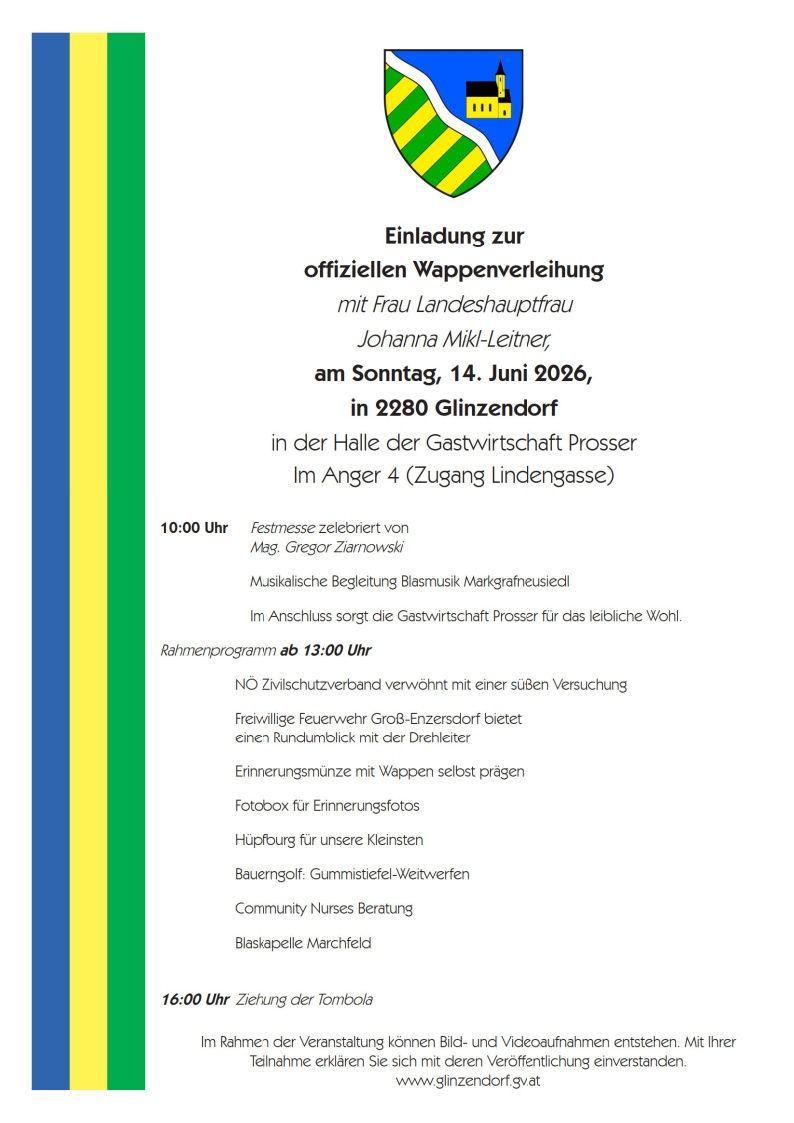 Einladung zur
offiziellen Wappenverleihung
mit Frau Landeshauptfrau
Johanna Mikl-Leitner,
am Sonntag, 14. Juni 2026,
in 2280 Glinzendorf
in der Halle der Gastwirtschaft Prosser
Im Anger 4 (Zugang Lindengasse)

10:00 Uhr Festmesse zelebriert von Mag. Gregor Ziarnowski

Musikalische Begleitung Blasmusik Markgrafneusiedl

Im Anschluss sorgt die Gastwirtschaft Prosser für das leibliche Wohl.

Rahmenprogramm ab 13:00 Uhr

NÖ Zivilschutzverband verwöhnt mit einer süßen Versuchung

Freiwillige Feuerwehr Groß-Enzersdorf bietet einen Rundumblick mit der Drehleiter

Erinnerungsmünze mit Wappen selbst prägen

Fotobox für Erinnerungsfotos

Hüpfburg für unsere Kleinsten

Bauerngolf: Gummistiefel-Weitwerfen

Community Nurses Beratung

Blaskapelle Marchfeld

16:00 Uhr Ziehung der Tombola

Im Rahmen der Veranstaltung können Bild- und Videoaufnahmen entstehen. Mit Ihrer Teilnahme erklären Sie sich mit deren Veröffentlichung einverstanden.
www.glinzendorf.gv.at